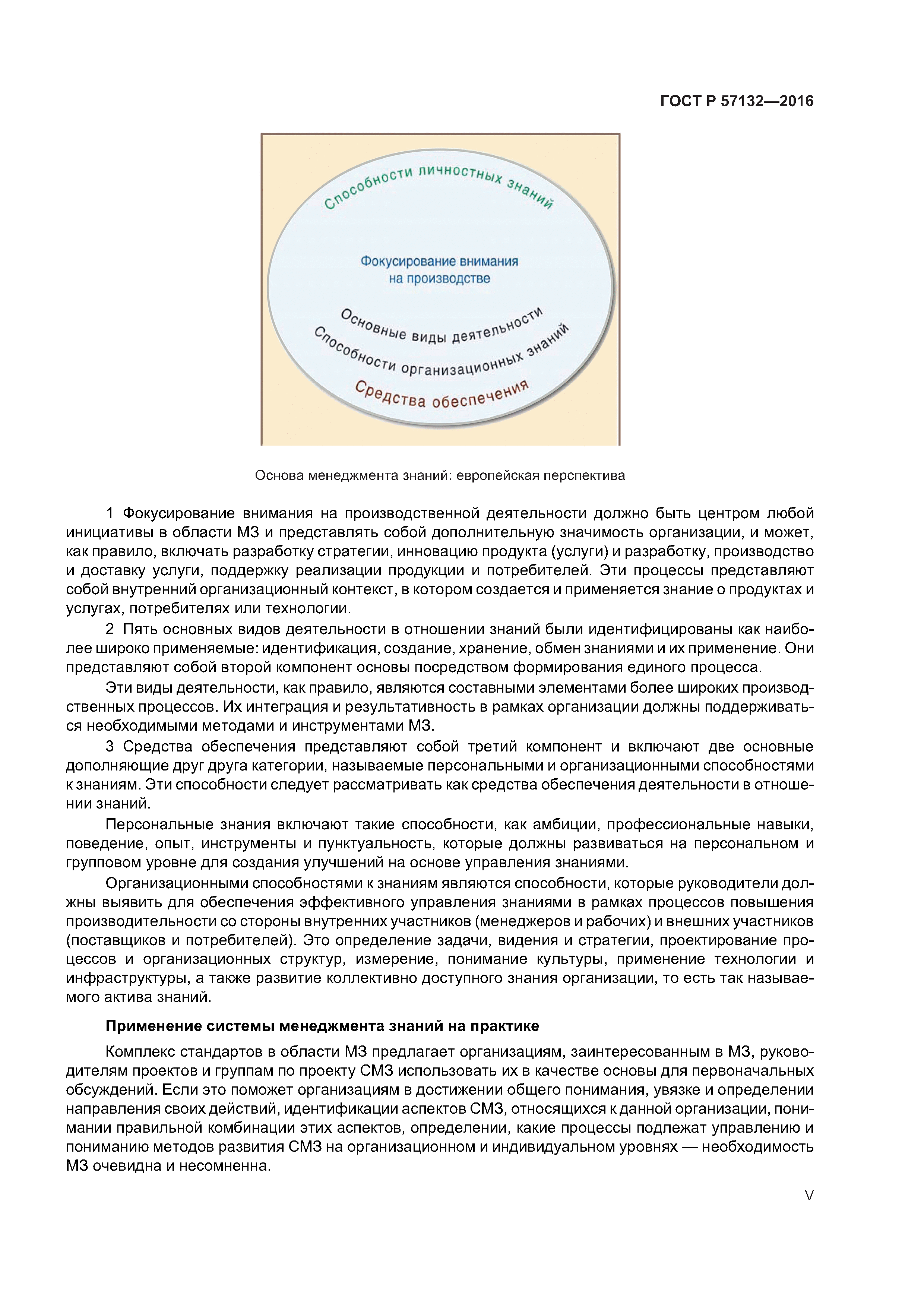 ГОСТ Р 57132—2016

Способности личностных знаний

Фокусирование внимания на производстве

Основные виды деятельности

Способности организационных знаний

Средства обеспечения

Основа менеджмента знаний: европейская перспектива

1 Фокусирование внимания на производственной деятельности должно быть центром любой инициативы в области МЗ и представлять собой дополнительную значимость организации, и может, как правило, включать разработку стратегии, инновацию продукта (услуги) и разработку, производство и доставку услуги, поддержку реализации продукции и потребителей. Эти процессы представляют собой внутренний организационный контекст, в котором создается и применяется знание о продуктах и услугах, потребителях или технологии.

2 Пять основных видов деятельности в отношении знаний были идентифицированы как наиболее широко применяемые: идентификация, создание, хранение, обмен знаниями и их применение. Они представляют собой второй компонент основы посредством формирования единого процесса.

Эти виды деятельности, как правило, являются составными элементами более широких производственных процессов. Их интеграция и результативность в рамках организации должны поддерживаться необходимыми методами и инструментами МЗ.

3 Средства обеспечения представляют собой третий компонент и включают две основные дополняющие друг друга категории, называемые персональными и организационными способностями к знаниям. Эти способности следует рассматривать как средства обеспечения деятельности в отношении знаний.

Персональные знания включают такие способности, как амбиции, профессиональные навыки, поведение, опыт, инструменты и пунктуальность, которые должны развиваться на персональном и групповом уровне для создания улучшений на основе управления знаниями.

Организационными способностями к знаниям являются способности, которые руководители должны выявить для обеспечения эффективного управления знаниями в рамках процессов повышения производительности со стороны внутренних участников (менеджеров и рабочих) и внешних участников (поставщиков и потребителей). Это определение задачи, видения и стратегии, проектирование процессов и организационных структур, измерение, понимание культуры, применение технологии и инфраструктуры, а также развитие коллективно доступного знания организации, то есть так называемого актива знаний.

Применение системы менеджмента знаний на практике

Комплекс стандартов в области МЗ предлагает организациям, заинтересованным в МЗ, руководителям проектов и группам по проекту СМЗ использовать их в качестве основы для первоначальных обсуждений. Если это поможет организациям в достижении общего понимания, увязке и определении направления своих действий, идентификации аспектов СМЗ, относящихся к данной организации, понимании правильной комбинации этих аспектов, определении, какие процессы подлежат управлению и пониманию методов развития СМЗ на организационном и индивидуальном уровнях — необходимость МЗ очевидна и несомненна.

V